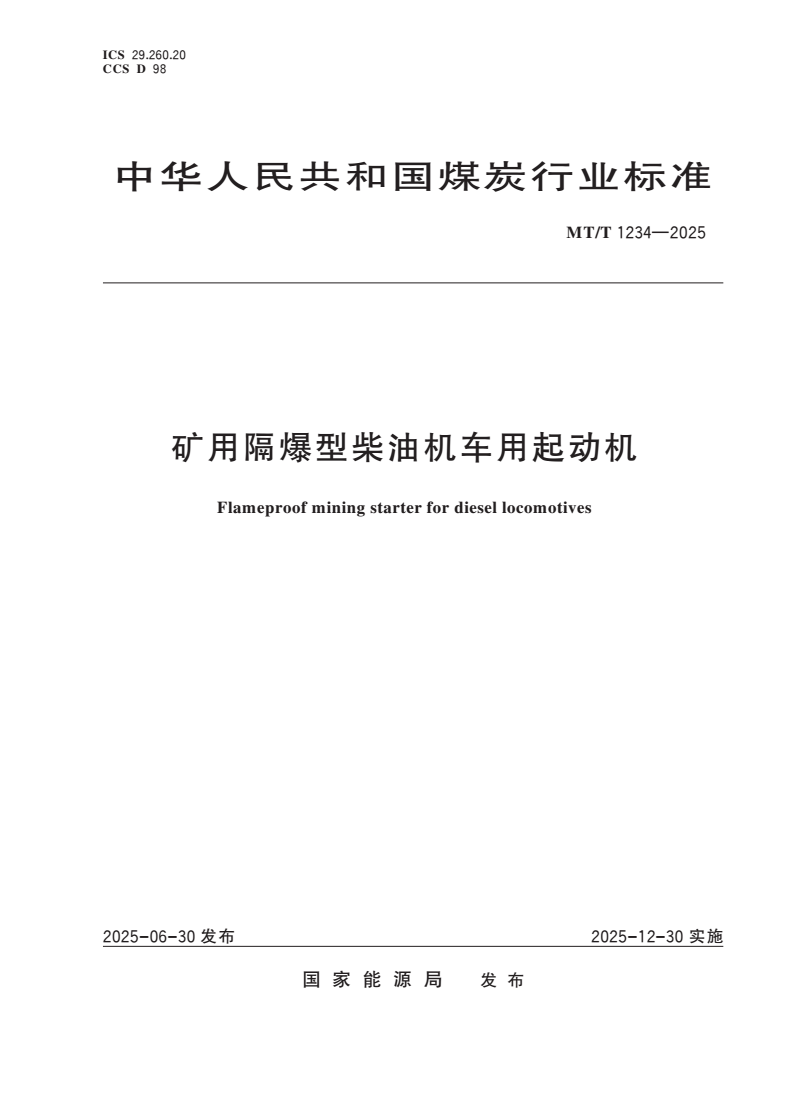 ICS 29.260.20
CCS D 98

中华人民共和国煤炭行业标准

MT/T 1234—2025

矿用隔爆型柴油机车用起动机

Flameproof mining starter for diesel locomotives

2025-06-30 发布

2025-12-30 实施

国家能源局 发布